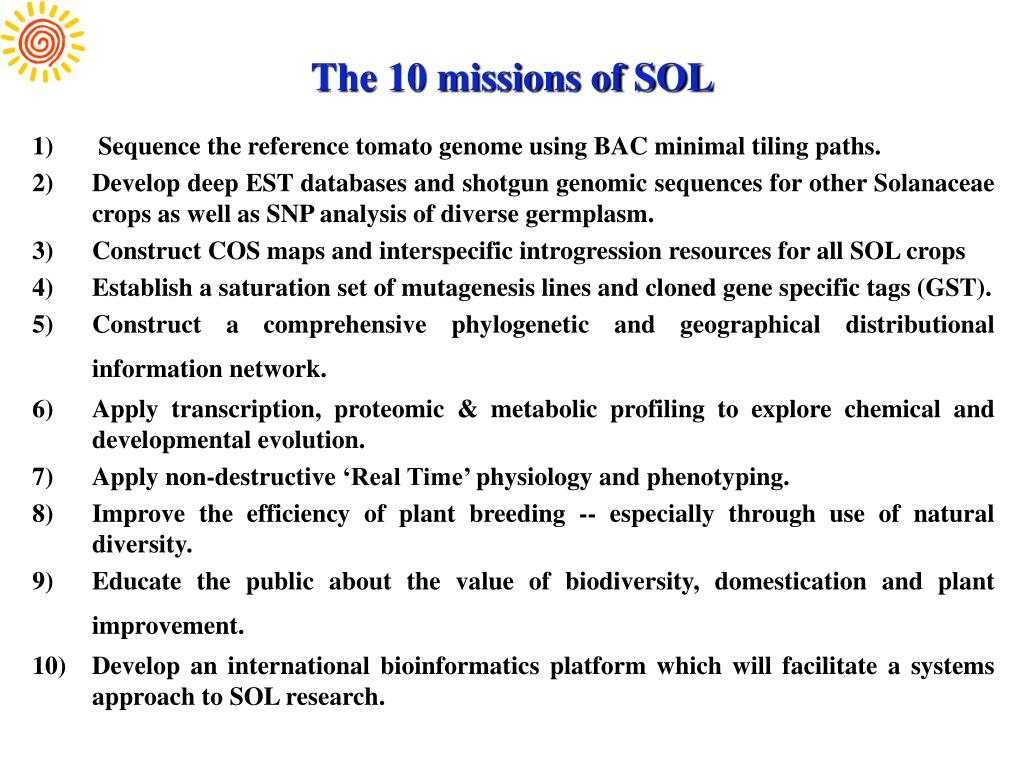 The 10 missions of SOL

1) Sequence the reference tomato genome using BAC minimal tiling paths.

2) Develop deep EST databases and shotgun genomic sequences for other Solanaceae crops as well as SNP analysis of diverse germplasm.

3) Construct COS maps and interspecific introgression resources for all SOL crops

4) Establish a saturation set of mutagenesis lines and cloned gene specific tags (GST).

5) Construct a comprehensive phylogenetic and geographical distributional information network.

6) Apply transcription, proteomic & metabolic profiling to explore chemical and developmental evolution.

7) Apply non-destructive ‘Real Time’ physiology and phenotyping.

8) Improve the efficiency of plant breeding -- especially through use of natural diversity.

9) Educate the public about the value of biodiversity, domestication and plant improvement.

10) Develop an international bioinformatics platform which will facilitate a systems approach to SOL research.